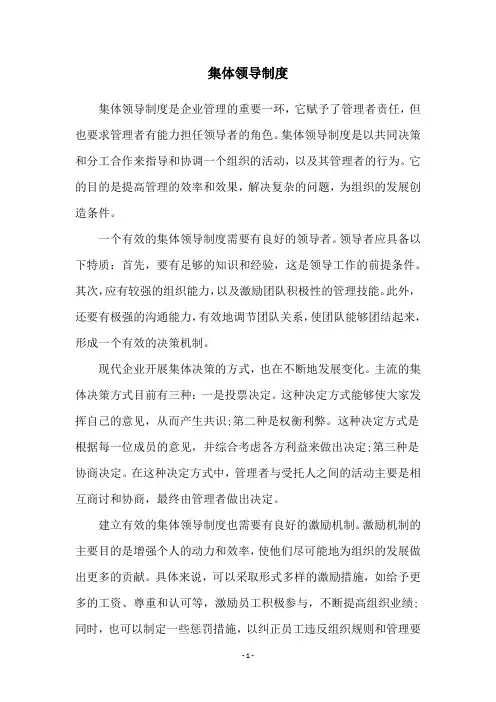 集体领导制度

集体领导制度是企业管理的重要一环，它赋予了管理者责任，但也要求管理者有能力担任领导者的角色。集体领导制度是以共同决策和分工合作来指导和协调一个组织的活动，以及其管理者的行为。它的目的是提高管理的效率和效果，解决复杂的问题，为组织的发展创造条件。

一个有效的集体领导制度需要有良好的领导者。领导者应具备以下特质：首先，要有足够的知识和经验，这是领导工作的前提条件。其次，应有较强的组织能力，以及激励团队积极性的管理技能。此外，还要有极强的沟通能力，有效地调节团队关系，使团队能够团结起来，形成一个有效的决策机制。

现代企业开展集体决策的方式，也在不断地发展变化。主流的集体决策方式目前有三种：一是投票决定。这种决定方式能够使大家发挥自己的意见，从而产生共识；第二种是权衡利弊。这种决定方式是根据每一位成员的意见，并综合考虑各方利益来做出决定；第三种是协商决定。在这种决定方式中，管理者与受托人之间的活动主要是相互商讨和协商，最终由管理者做出决定。

建立有效的集体领导制度也需要有良好的激励机制。激励机制的主要目的是增强个人的动力和效率，使他们尽可能地为组织的发展做出更多的贡献。具体来说，可以采取形式多样的激励措施，如给予更多的工资、尊重和认可等，激励员工积极参与，不断提高组织业绩；同时，也可以制定一些惩罚措施，以纠正员工违反组织规则和管理要

- 1 -